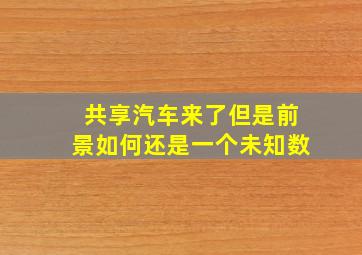 共享汽车来了但是前景如何还是一个未知数